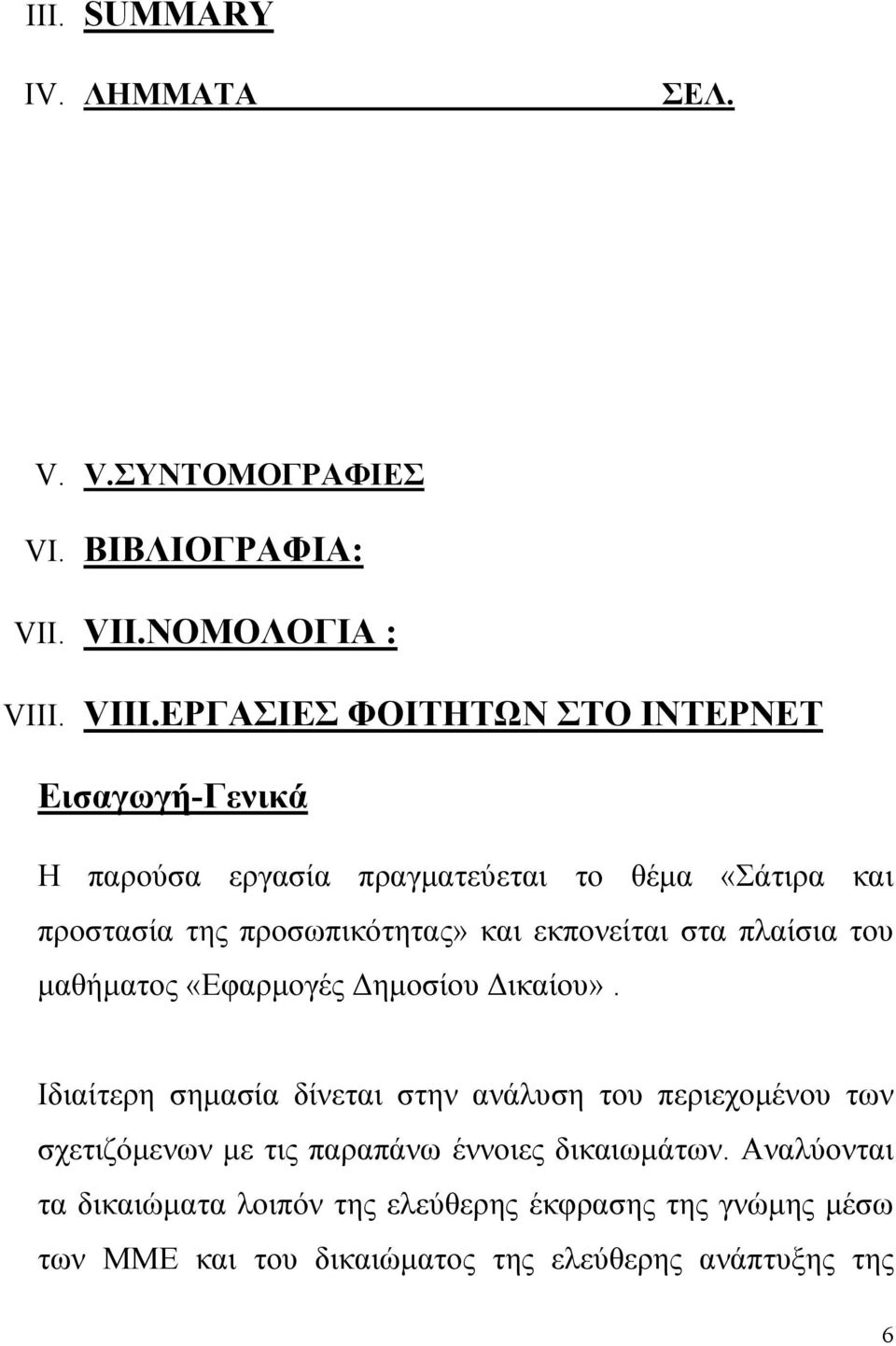 III. SUMMARY

IV. ΛΗΜΜΑΤΑ ΣΕΛ.

V. V.ΣΥΝΤΟΜΟΓΡΑΦΙΕΣ

VI. ΒΙΒΛΙΟΓΡΑΦΙΑ:

VII. VII.ΝΟΜΟΛΟΓΙΑ :

VIII. VIII.ΕΡΓΑΣΙΕΣ ΦΟΙΤΗΤΩΝ ΣΤΟ ΙΝΤΕΡΝΕΤ

Εισαγωγή-Γενικά

Η παρούσα εργασία πραγματεύεται το θέμα «Σάτιρα και προστασία της προσωπικότητας» και εκπονείται στα πλαίσια του μαθήματος «Εφαρμογές Δημοσίου Δικαίου».

Ιδιαίτερη σημασία δίνεται στην ανάλυση του περιεχομένου των σχετιζόμενων με τις παραπάνω έννοιες δικαιωμάτων. Αναλύονται τα δικαιώματα λοιπόν της ελεύθερης έκφρασης της γνώμης μέσω των ΜΜΕ και του δικαιώματος της ελεύθερης ανάπτυξης της

6